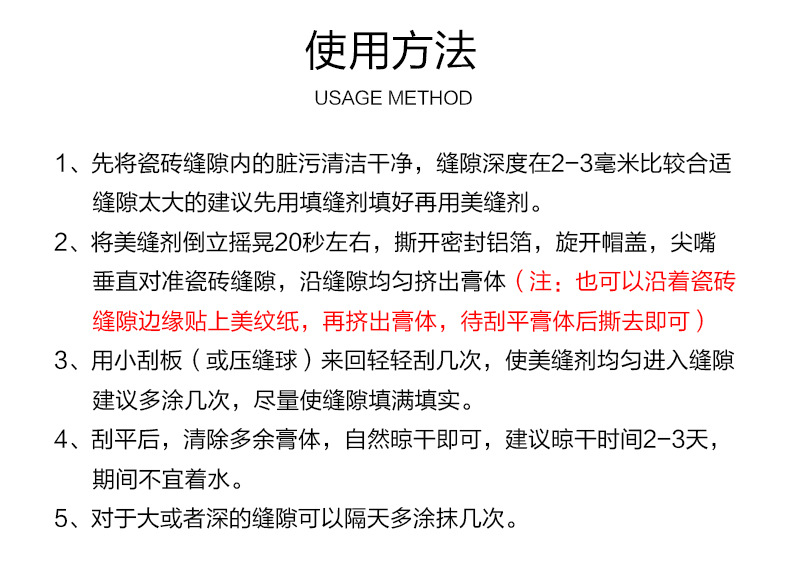 使用方法

USAGE METHOD

1、先将瓷砖缝隙内的脏污清洁干净，缝隙深度在2-3毫米比较合适缝隙太大的建议先用填缝剂填好再用美缝剂。

2、将美缝剂倒立摇晃20秒左右，撕开密封铝箔，旋开帽盖，尖嘴垂直对准瓷砖缝隙，沿缝隙均匀挤出膏体（注：也可以沿着瓷砖缝隙边缘贴上美纹纸，再挤出膏体，待刮平膏体后撕去即可）

3、用小刮板（或压缝球）来回轻轻刮几次，使美缝剂均匀进入缝隙建议多涂几次，尽量使缝隙填满填实。

4、刮平后，清除多余膏体，自然晾干即可，建议晾干时间2-3天，期间不宜着水。

5、对于大或者深的缝隙可以隔天多涂抹几次。